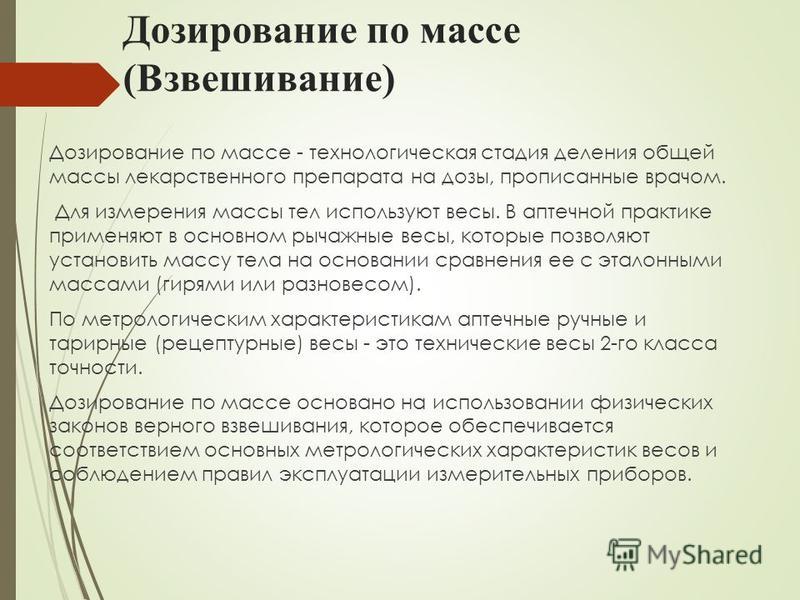 Дозирование по массе (Взвешивание)

Дозирование по массе - технологическая стадия деления общей массы лекарственного препарата на дозы, прописанные врачом.

Для измерения массы тел используют весы. В аптечной практике применяют в основном рычажные весы, которые позволяют установить массу тела на основании сравнения ее с эталонными массами (гирями или разновесом).

По метрологическим характеристикам аптечные ручные и тарирные (рецептурные) весы - это технические весы 2-го класса точности.

Дозирование по массе основано на использовании физических законов верного взвешивания, которое обеспечивается соответствием основных метрологических характеристик весов и соблюдением правил эксплуатации измерительных приборов.

MyShared